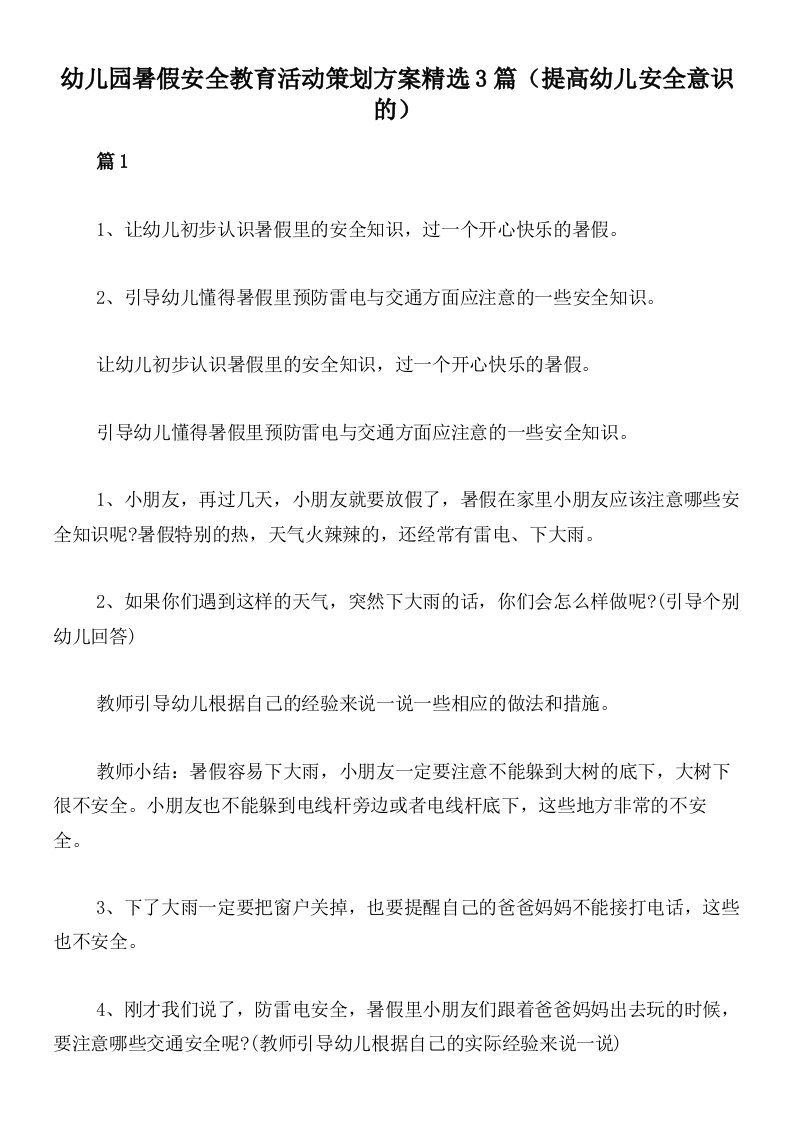 幼儿园暑假安全教育活动策划方案精选3篇（提高幼儿安全意识的）

篇1

1、让幼儿初步认识暑假里的安全知识，过一个开心快乐的暑假。

2、引导幼儿懂得暑假里预防雷电与交通方面应注意的一些安全知识。

让幼儿初步认识暑假里的安全知识，过一个开心快乐的暑假。

引导幼儿懂得暑假里预防雷电与交通方面应注意的一些安全知识。

1、小朋友，再过几天，小朋友就要放假了，暑假在家里小朋友应该注意哪些安全知识呢?暑假特别的热，天气火辣辣的，还经常有雷电、下大雨。

2、如果你们遇到这样的天气，突然下大雨的话，你们会怎么样做呢?(引导个别幼儿回答)

教师引导幼儿根据自己的经验来说一说一些相应的做法和措施。

教师小结：暑假容易下大雨，小朋友一定要注意不能躲到大树的底下，大树下很不安全。小朋友也不能躲到电线杆旁边或者电线杆底下，这些地方非常的不安全。

3、下了大雨一定要把窗户关掉，也要提醒自己的爸爸妈妈不能接打电话，这些也不安全。

4、刚才我们说了，防雷电安全，暑假里小朋友们跟着爸爸妈妈出去玩的时候，要注意哪些交通安全呢?(教师引导幼儿根据自己的实际经验来说一说)